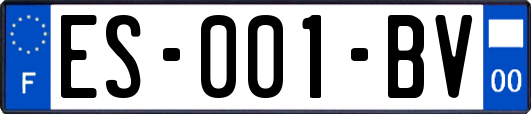 F
ES-001-BV
00